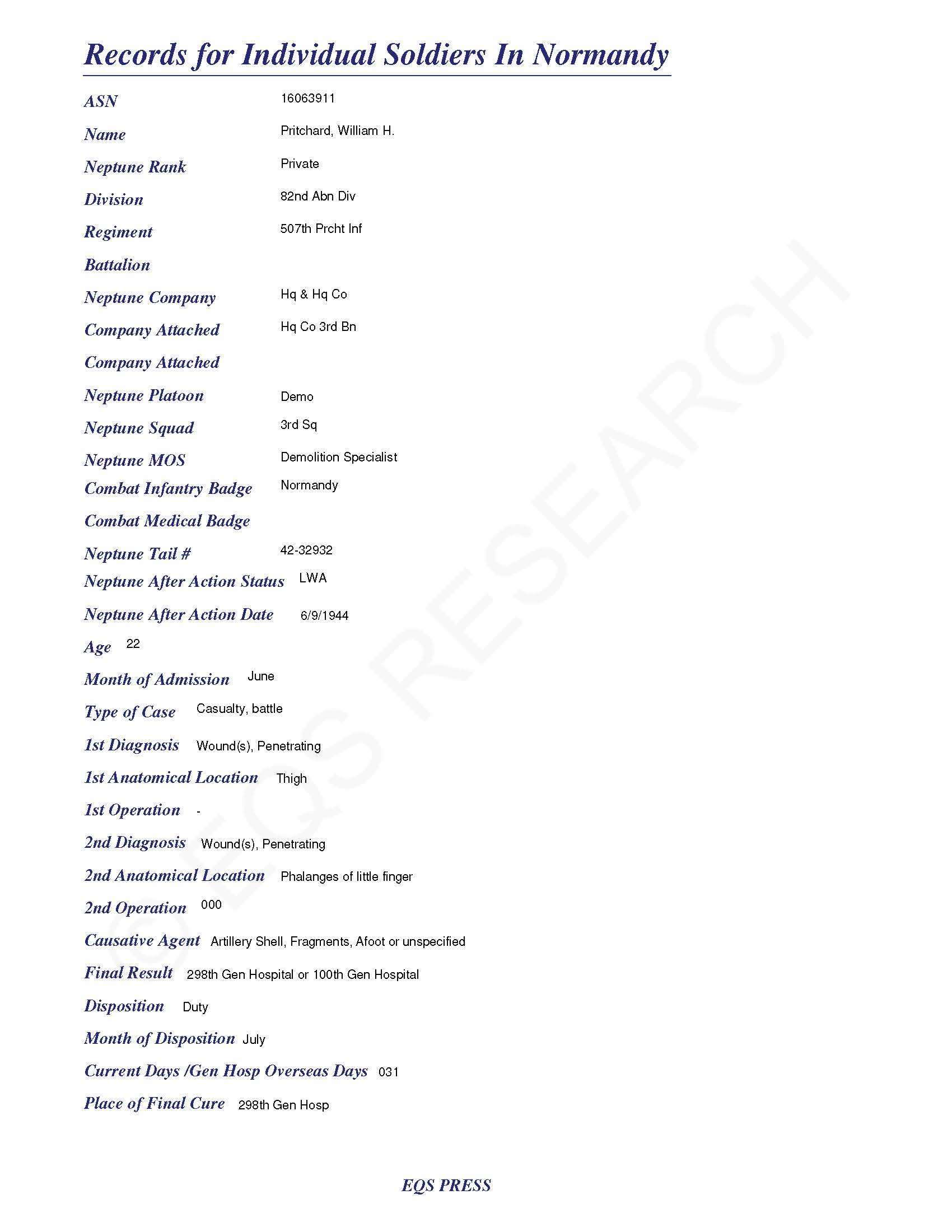 Records for Individual Soldiers In Normandy

ASN 16063911

Name Pritchard, William H.

Neptune Rank Private

Division 82nd Abn Div

Regiment 507th Prcht Inf

Battalion

Neptune Company Hq & Hq Co

Company Attached Hq Co 3rd Bn

Company Attached

Neptune Platoon Demo

Neptune Squad 3rd Sq

Neptune MOS Demolition Specialist

Combat Infantry Badge Normandy

Combat Medical Badge

Neptune Tail # 42-32932

Neptune After Action Status LWA

Neptune After Action Date 6/9/1944

Age 22

Month of Admission June

Type of Case Casualty, battle

1st Diagnosis Wound(s), Penetrating

1st Anatomical Location Thigh

1st Operation -

2nd Diagnosis Wound(s), Penetrating

2nd Anatomical Location Phalanges of little finger

2nd Operation 000

Causative Agent Artillery Shell, Fragments, Afoot or unspecified

Final Result 298th Gen Hospital or 100th Gen Hospital

Disposition Duty

Month of Disposition July

Current Days /Gen Hosp Overseas Days 031

Place of Final Cure 298th Gen Hosp

© EQS RESEARCH

EQS PRESS